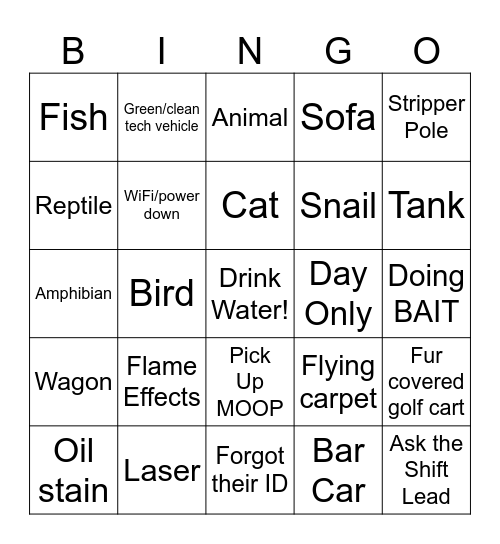 | B | I | N | G | O |
|---|---|---|---|---|
| Fish | Green/clean tech vehicle | Animal | Sofa | Stripper Pole |
| Reptile | WiFi/power down | Cat | Snail | Tank |
| Amphibian | Bird | Drink Water! | Day Only | Doing BAIT |
| Wagon | Flame Effects | Pick Up MOOP | Flying carpet | Fur covered golf cart |
| Oil stain | Laser | Forgot their ID | Bar Car | Ask the Shift Lead |